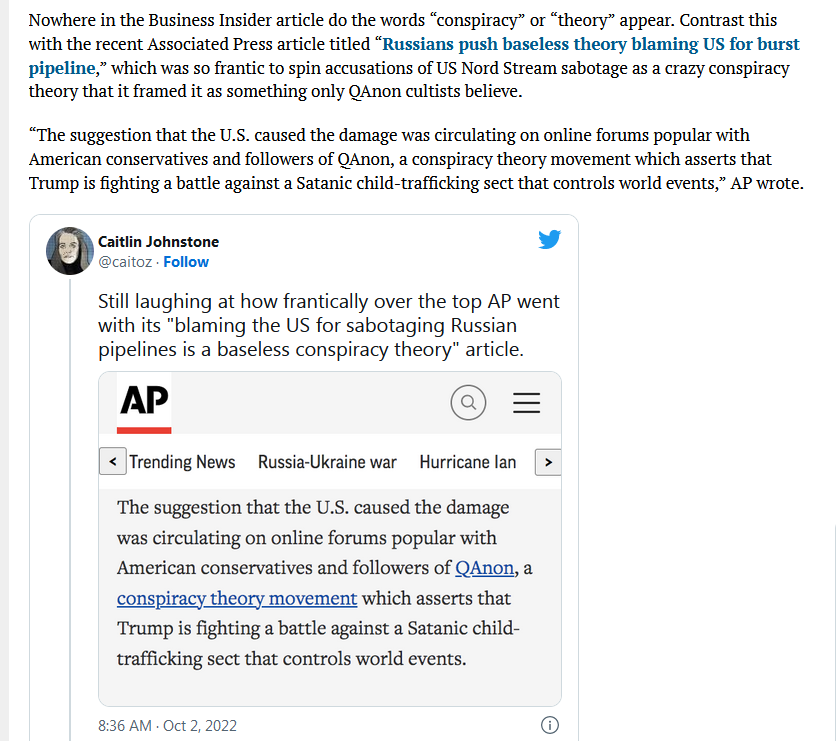 Nowhere in the Business Insider article do the words “conspiracy” or “theory” appear. Contrast this with the recent Associated Press article titled “Russians push baseless theory blaming US for burst pipeline,” which was so frantic to spin accusations of US Nord Stream sabotage as a crazy conspiracy theory that it framed it as something only QAnon cultists believe.

“The suggestion that the U.S. caused the damage was circulating on online forums popular with American conservatives and followers of QAnon, a conspiracy theory movement which asserts that Trump is fighting a battle against a Satanic child-trafficking sect that controls world events,” AP wrote.

Caitlin Johnstone
@caitoz · Follow

Still laughing at how frantically over the top AP went with its "blaming the US for sabotaging Russian pipelines is a baseless conspiracy theory" article.

AP

< Trending News Russia-Ukraine war Hurricane Ian >

The suggestion that the U.S. caused the damage was circulating on online forums popular with American conservatives and followers of QAnon, a conspiracy theory movement which asserts that Trump is fighting a battle against a Satanic child-trafficking sect that controls world events.

8:36 AM · Oct 2, 2022